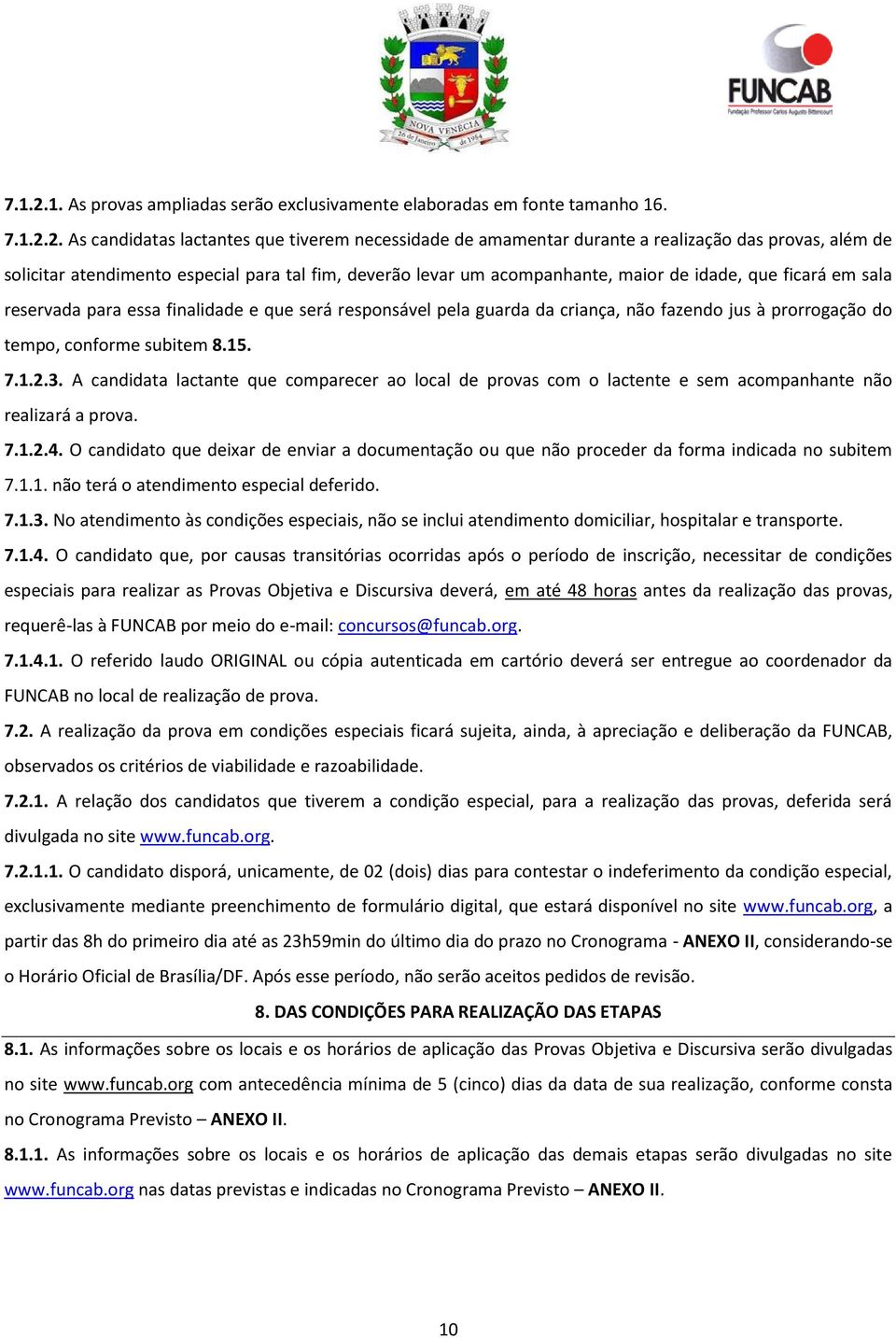 NOVA VENÉCIA
26 de Janeiro de 1954

FUNCAB
Fundação Professor Carlos Augusto Bittencourt

7.1.2.1. As provas ampliadas serão exclusivamente elaboradas em fonte tamanho 16.

7.1.2.2. As candidatas lactantes que tiverem necessidade de amamentar durante a realização das provas, além de solicitar atendimento especial para tal fim, deverão levar um acompanhante, maior de idade, que ficará em sala reservada para essa finalidade e que será responsável pela guarda da criança, não fazendo jus à prorrogação do tempo, conforme subitem 8.15.

7.1.2.3. A candidata lactante que comparecer ao local de provas com o lactente e sem acompanhante não realizará a prova.

7.1.2.4. O candidato que deixar de enviar a documentação ou que não proceder da forma indicada no subitem 7.1.1. não terá o atendimento especial deferido.

7.1.3. No atendimento às condições especiais, não se inclui atendimento domiciliar, hospitalar e transporte.

7.1.4. O candidato que, por causas transitórias ocorridas após o período de inscrição, necessitar de condições especiais para realizar as Provas Objetiva e Discursiva deverá, em até 48 horas antes da realização das provas, requerê-las à FUNCAB por meio do e-mail: concursos@funcab.org.

7.1.4.1. O referido laudo ORIGINAL ou cópia autenticada em cartório deverá ser entregue ao coordenador da FUNCAB no local de realização de prova.

7.2. A realização da prova em condições especiais ficará sujeita, ainda, à apreciação e deliberação da FUNCAB, observados os critérios de viabilidade e razoabilidade.

7.2.1. A relação dos candidatos que tiverem a condição especial, para a realização das provas, deferida será divulgada no site www.funcab.org.

7.2.1.1. O candidato disporá, unicamente, de 02 (dois) dias para contestar o indeferimento da condição especial, exclusivamente mediante preenchimento de formulário digital, que estará disponível no site www.funcab.org, a partir das 8h do primeiro dia até as 23h59min do último dia do prazo no Cronograma - ANEXO II, considerando-se o Horário Oficial de Brasília/DF. Após esse período, não serão aceitos pedidos de revisão.

8. DAS CONDIÇÕES PARA REALIZAÇÃO DAS ETAPAS

8.1. As informações sobre os locais e os horários de aplicação das Provas Objetiva e Discursiva serão divulgadas no site www.funcab.org com antecedência mínima de 5 (cinco) dias da data de sua realização, conforme consta no Cronograma Previsto – ANEXO II.

8.1.1. As informações sobre os locais e os horários de aplicação das demais etapas serão divulgadas no site www.funcab.org nas datas previstas e indicadas no Cronograma Previsto – ANEXO II.

10